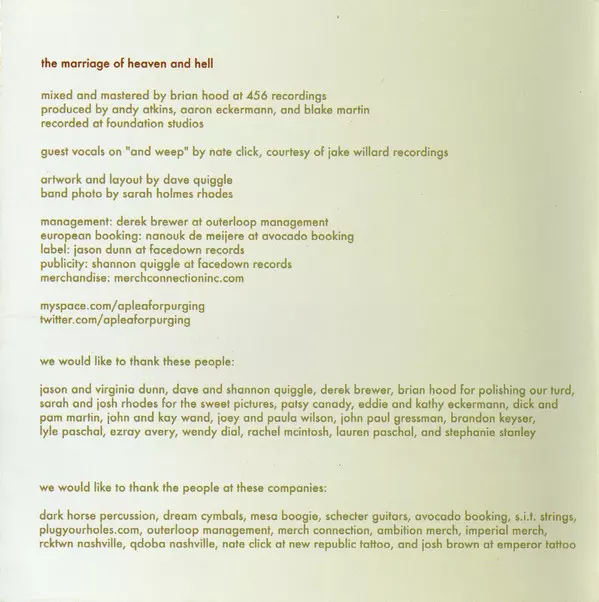 the marriage of heaven and hell

mixed and mastered by brian hood at 456 recordings
produced by andy atkins, aaron eckermann, and blake martin
recorded at foundation studios

guest vocals on "and weep" by nate click, courtesy of jake willard recordings

artwork and layout by dave quiggle
band photo by sarah holmes rhodes

management: derek brewer at outerloop management
european booking: nanouk de meijere at avocado booking
label: jason dunn at facedown records
publicity: shannon quiggle at facedown records
merchandise: merchconnectioninc.com

myspace.com/apleaforpurging
twitter.com/apleaforpurging

we would like to thank these people:

jason and virginia dunn, dave and shannon quiggle, derek brewer, brian hood for polishing our turd, sarah and josh rhodes for the sweet pictures, patsy canady, eddie and kathy eckermann, dick and pam martin, john and kay wand, joey and paula wilson, john paul gressman, brandon keyser, lyle paschal, ezray avery, wendy dial, rachel mcintosh, lauren paschal, and stephanie stanley

we would like to thank the people at these companies:

dark horse percussion, dream cymbals, mesa boogie, schecter guitars, avocado booking, s.i.t. strings, plugyourholes.com, outerloop management, merch connection, ambition merch, imperial merch, rcktwn nashville, qdoba nashville, nate click at new republic tattoo, and josh brown at emperor tattoo